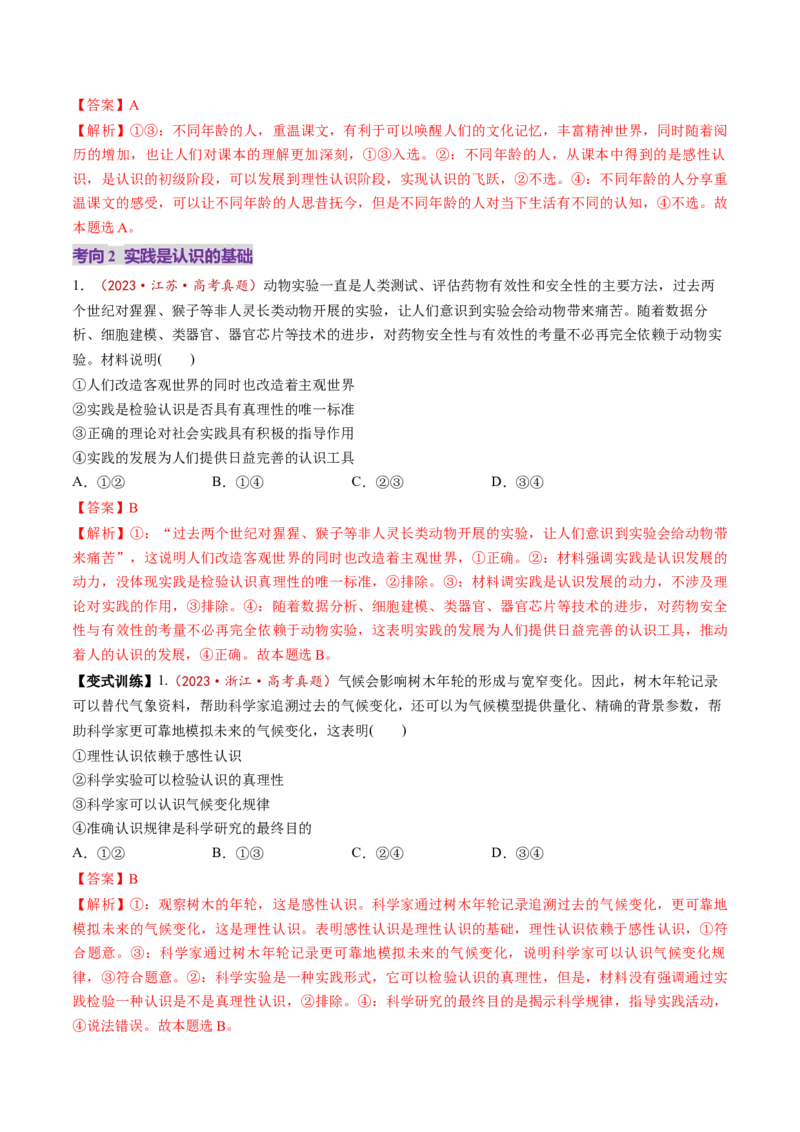 【答案】A

【解析】①③：不同年龄的人，重温课文，有利于可以唤醒人们的文化记忆，丰富精神世界，同时随着阅历的增加，也让人们对课本的理解更加深刻，①③入选。②：不同年龄的人，从课本中得到的是感性认识，是认识的初级阶段，可以发展到理性认识阶段，实现认识的飞跃，②不选。④：不同年龄的人分享重温课文的感受，可以让不同年龄的人思昔抚今，但是不同年龄的人对当下生活有不同的认知，④不选。故本题选A。

考向2 实践是认识的基础

1.（2023·江苏·高考真题）动物实验一直是人类测试、评估药物有效性和安全性的主要方法，过去两个世纪对猩猩、猴子等非人灵长类动物开展的实验，让人们意识到实验会给动物带来痛苦。随着数据分析、细胞建模、类器官、器官芯片等技术的进步，对药物安全性与有效性的考量不必再完全依赖于动物实验。材料说明( )

①人们改造客观世界的同时也改造着主观世界
②实践是检验认识是否具有真理性的唯一标准
③正确的理论对社会实践具有积极的指导作用
④实践的发展为人们提供日益完善的认识工具

A.①② B.①④ C.②③ D.③④

【答案】B

【解析】①：“过去两个世纪对猩猩、猴子等非人灵长类动物开展的实验，让人们意识到实验会给动物带来痛苦”，这说明人们改造客观世界的同时也改造着主观世界，①正确。②：材料强调实践是认识发展的动力，没体现实践是检验认识真理性的唯一标准，②排除。③：材料调实践是认识发展的动力，不涉及理论对实践的作用，③排除。④：随着数据分析、细胞建模、类器官、器官芯片等技术的进步，对药物安全性与有效性的考量不必再完全依赖于动物实验，这表明实践的发展为人们提供日益完善的认识工具，推动着人的认识的发展，④正确。故本题选B。

【变式训练】1.（2023·浙江·高考真题）气候会影响树木年轮的形成与宽窄变化。因此，树木年轮记录可以替代气象资料，帮助科学家追溯过去的气候变化，还可以为气候模型提供量化、精确的背景参数，帮助科学家更可靠地模拟未来的气候变化，这表明( )

①理性认识依赖于感性认识
②科学实验可以检验认识的真理性
③科学家可以认识气候变化规律
④准确认识规律是科学研究的最终目的

A.①② B.①③ C.②④ D.③④

【答案】B

【解析】①：观察树木的年轮，这是感性认识。科学家通过树木年轮记录追溯过去的气候变化，更可靠地模拟未来的气候变化，这是理性认识。表明感性认识是理性认识的基础，理性认识依赖于感性认识，①符合题意。③：科学家通过树木年轮记录更可靠地模拟未来的气候变化，说明科学家可以认识气候变化规律，③符合题意。②：科学实验是一种实践形式，它可以检验认识的真理性，但是，材料没有强调通过实践检验一种认识是不是真理性认识，②排除。④：科学研究的最终目的是揭示科学规律，指导实践活动，④说法错误。故本题选B。